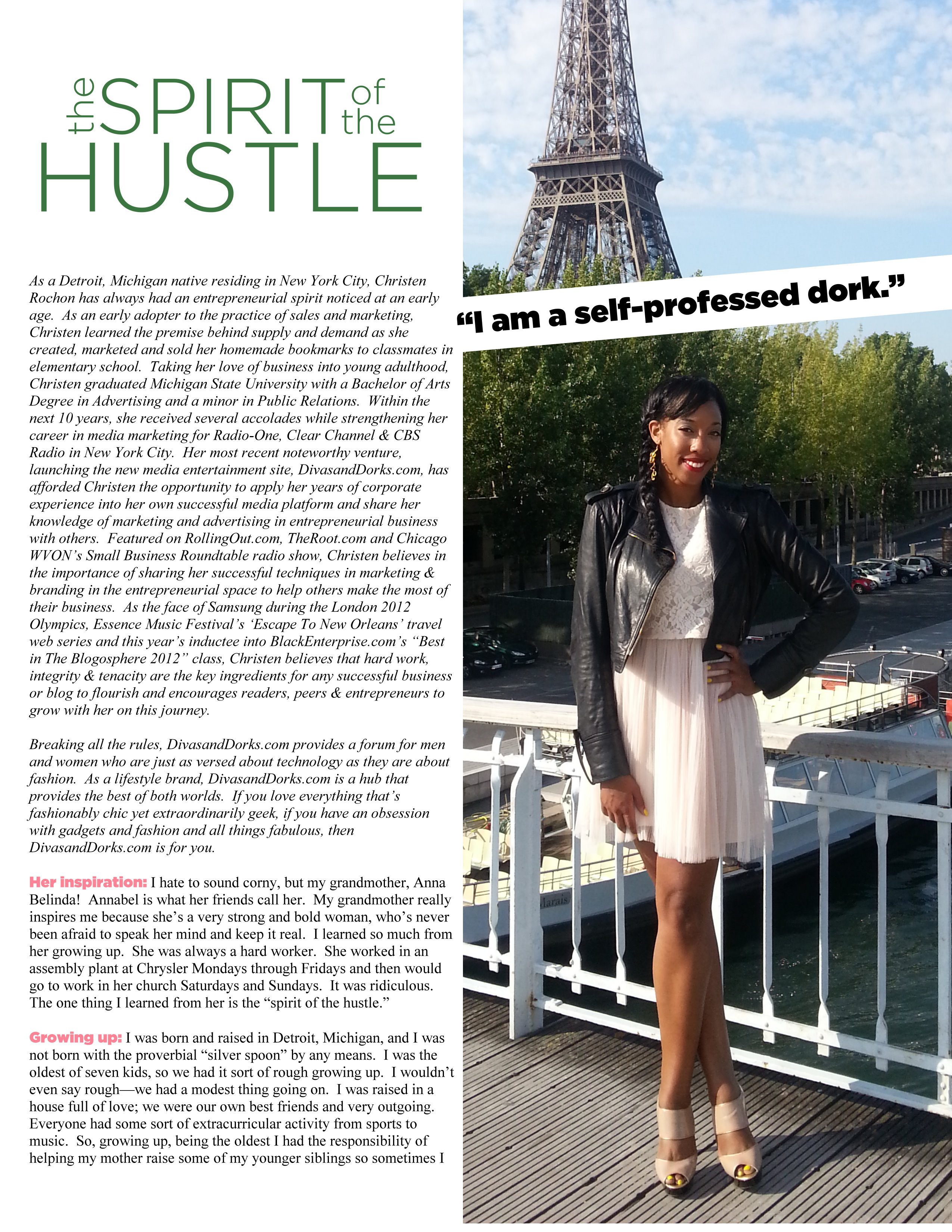 the SPIRIT of the HUSTLE

As a Detroit, Michigan native residing in New York City, Christen Rochon has always had an entrepreneurial spirit noticed at an early age. As an early adopter to the practice of sales and marketing, Christen learned the premise behind supply and demand as she created, marketed and sold her homemade bookmarks to classmates in elementary school. Taking her love of business into young adulthood, Christen graduated Michigan State University with a Bachelor of Arts Degree in Advertising and a minor in Public Relations. Within the next 10 years, she received several accolades while strengthening her career in media marketing for Radio-One, Clear Channel & CBS Radio in New York City. Her most recent noteworthy venture, launching the new media entertainment site, DivasandDorks.com, has afforded Christen the opportunity to apply her years of corporate experience into her own successful media platform and share her knowledge of marketing and advertising in entrepreneurial business with others. Featured on RollingOut.com, TheRoot.com and Chicago WVON's Small Business Roundtable radio show, Christen believes in the importance of sharing her successful techniques in marketing & branding in the entrepreneurial space to help others make the most of their business. As the face of Samsung during the London 2012 Olympics, Essence Music Festival's 'Escape To New Orleans' travel web series and this year's inductee into BlackEnterprise.com's "Best in The Blogosphere 2012" class, Christen believes that hard work, integrity & tenacity are the key ingredients for any successful business or blog to flourish and encourages readers, peers & entrepreneurs to grow with her on this journey.

Breaking all the rules, DivasandDorks.com provides a forum for men and women who are just as versed about technology as they are about fashion. As a lifestyle brand, DivasandDorks.com is a hub that provides the best of both worlds. If you love everything that's fashionably chic yet extraordinarily geek, if you have an obsession with gadgets and fashion and all things fabulous, then DivasandDorks.com is for you.

Her inspiration: I hate to sound corny, but my grandmother, Anna Belinda! Annabel is what her friends call her. My grandmother really inspires me because she's a very strong and bold woman, who's never been afraid to speak her mind and keep it real. I learned so much from her growing up. She was always a hard worker. She worked in an assembly plant at Chrysler Mondays through Fridays and then would go to work in her church Saturdays and Sundays. It was ridiculous. The one thing I learned from her is the "spirit of the hustle."

Growing up: I was born and raised in Detroit, Michigan, and I was not born with the proverbial "silver spoon" by any means. I was the oldest of seven kids, so we had it sort of rough growing up. I wouldn't even say rough—we had a modest thing going on. I was raised in a house full of love; we were our own best friends and very outgoing. Everyone had some sort of extracurricular activity from sports to music. So, growing up, being the oldest I had the responsibility of helping my mother raise some of my younger siblings so sometimes I

"I am a self-professed dork."